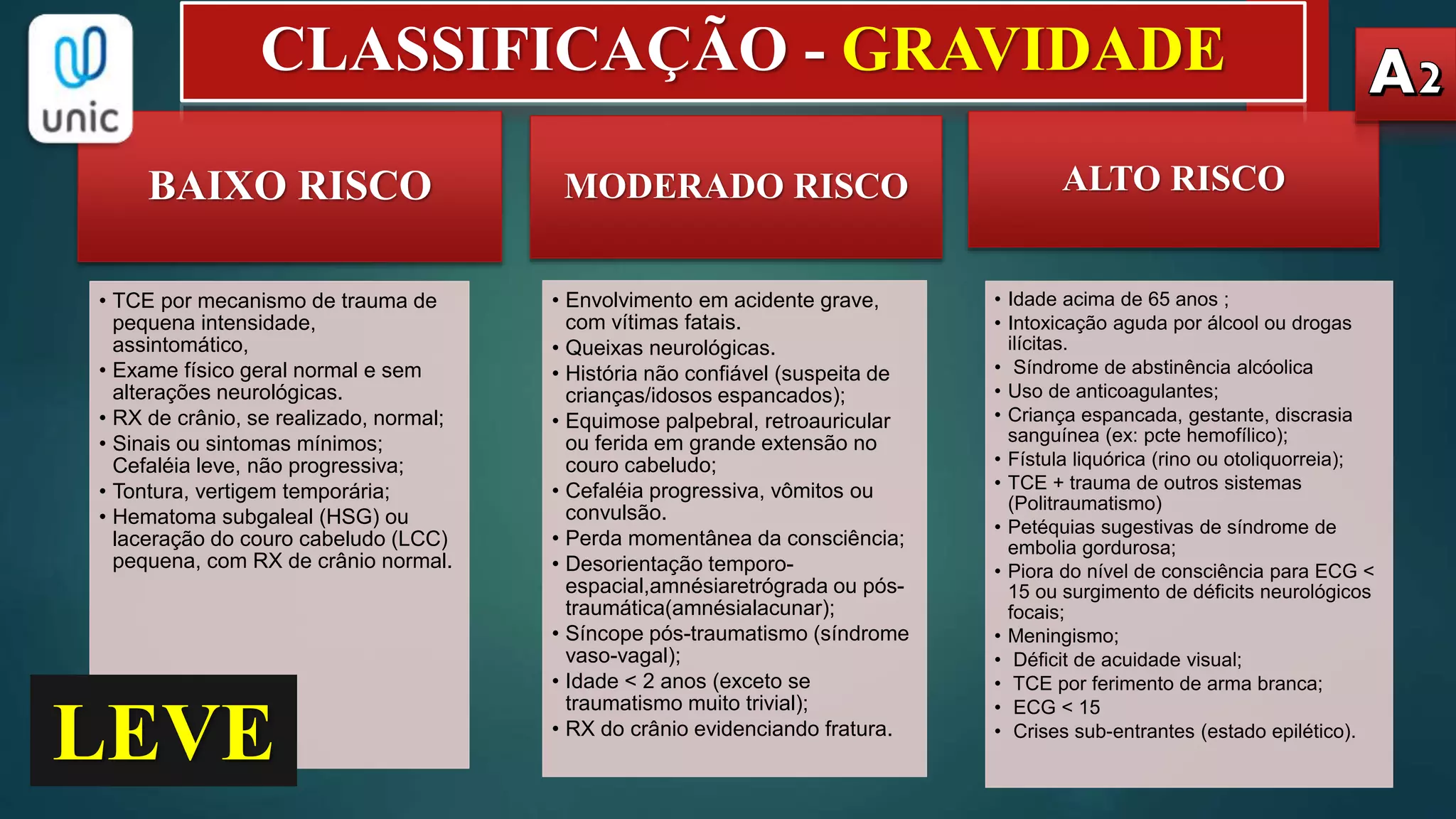 unic

CLASSIFICAÇÃO - GRAVIDADE

A2

BAIXO RISCO

• TCE por mecanismo de trauma de pequena intensidade, assintomático,
• Exame físico geral normal e sem alterações neurológicas.
• RX de crânio, se realizado, normal;
• Sinais ou sintomas mínimos; Cefaléia leve, não progressiva;
• Tontura, vertigem temporária;
• Hematoma subgaleal (HSG) ou laceração do couro cabeludo (LCC) pequena, com RX de crânio normal.

LEVE

MODERADO RISCO

• Envolvimento em acidente grave, com vítimas fatais.
• Queixas neurológicas.
• História não confiável (suspeita de crianças/idosos espancados);
• Equimose palpebral, retroauricular ou ferida em grande extensão no couro cabeludo;
• Cefaléia progressiva, vômitos ou convulsão.
• Perda momentânea da consciência;
• Desorientação temporo-espacial,amnésiaretrógrada ou pós-traumática(amnésialacunar);
• Síncope pós-traumatismo (síndrome vaso-vagal);
• Idade < 2 anos (exceto se traumatismo muito trivial);
• RX do crânio evidenciando fratura.

ALTO RISCO

• Idade acima de 65 anos ;
• Intoxicação aguda por álcool ou drogas ilícitas.
• Síndrome de abstinência alcóolica
• Uso de anticoagulantes;
• Criança espancada, gestante, discrasia sanguínea (ex: pcte hemofílico);
• Fístula liquórica (rino ou otoliquorreia);
• TCE + trauma de outros sistemas (Politraumatismo)
• Petéquias sugestivas de síndrome de embolia gordurosa;
• Piora do nível de consciência para ECG < 15 ou surgimento de déficits neurológicos focais;
• Meningismo;
• Déficit de acuidade visual;
• TCE por ferimento de arma branca;
• ECG < 15
• Crises sub-entrantes (estado epilético).